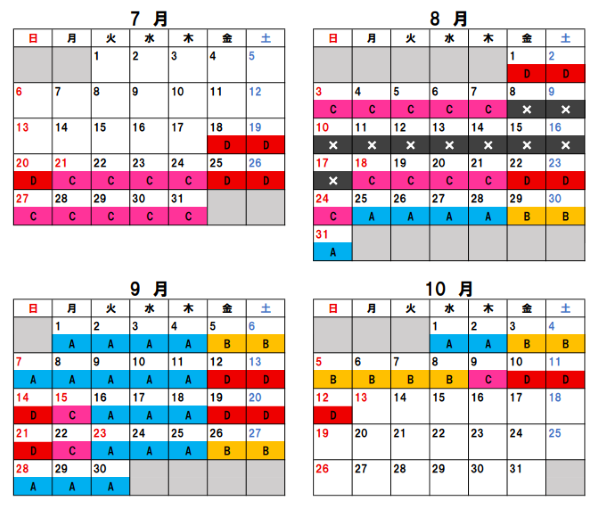 7 月

| 日 | 月 | 火 | 水 | 木 | 金 | 土 |
|---|---|---|---|---|---|---|
| | | 1 | 2 | 3 | 4 | 5 |
| 6 | 7 | 8 | 9 | 10 | 11 | 12 |
| 13 | 14 | 15 | 16 | 17 | 18 D | 19 D |
| 20 D | 21 C | 22 C | 23 C | 24 C | 25 D | 26 D |
| 27 C | 28 C | 29 C | 30 C | 31 C | | |

8 月

| 日 | 月 | 火 | 水 | 木 | 金 | 土 |
|---|---|---|---|---|---|---|
| | | | | | 1 D | 2 D |
| 3 C | 4 C | 5 C | 6 C | 7 C | 8 × | 9 × |
| 10 × | 11 × | 12 × | 13 × | 14 × | 15 × | 16 × |
| 17 × | 18 C | 19 C | 20 C | 21 C | 22 D | 23 D |
| 24 C | 25 A | 26 A | 27 A | 28 A | 29 B | 30 B |
| 31 A | | | | | | |

9 月

| 日 | 月 | 火 | 水 | 木 | 金 | 土 |
|---|---|---|---|---|---|---|
| | 1 A | 2 A | 3 A | 4 A | 5 B | 6 B |
| 7 A | 8 A | 9 A | 10 A | 11 A | 12 D | 13 D |
| 14 D | 15 C | 16 A | 17 A | 18 A | 19 D | 20 D |
| 21 D | 22 C | 23 A | 24 A | 25 A | 26 B | 27 B |
| 28 A | 29 A | 30 A | | | | |

10 月

| 日 | 月 | 火 | 水 | 木 | 金 | 土 |
|---|---|---|---|---|---|---|
| | | | 1 A | 2 A | 3 B | 4 B |
| 5 B | 6 B | 7 B | 8 B | 9 C | 10 D | 11 D |
| 12 D | 13 | 14 | 15 | 16 | 17 | 18 |
| 19 | 20 | 21 | 22 | 23 | 24 | 25 |
| 26 | 27 | 28 | 29 | 30 | 31 | |